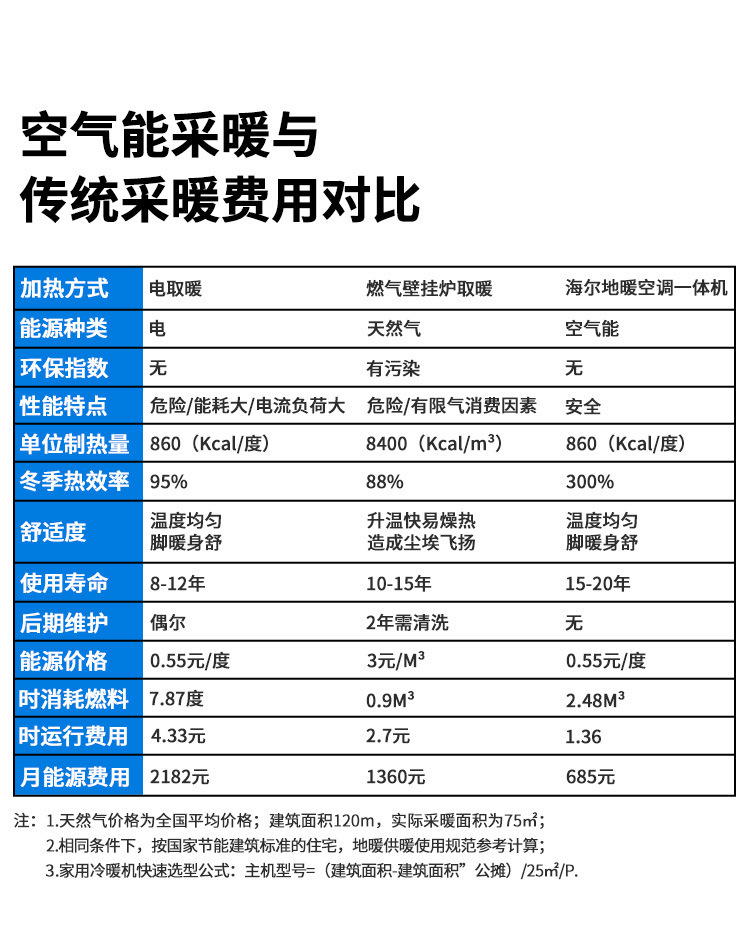 空气能采暖与
传统采暖费用对比

| 加热方式 | 电取暖 | 燃气壁挂炉取暖 | 海尔地暖空调一体机 |
|---|---|---|---|
| 能源种类 | 电 | 天然气 | 空气能 |
| 环保指数 | 无 | 有污染 | 无 |
| 性能特点 | 危险/能耗大/电流负荷大 | 危险/有限气消费因素 | 安全 |
| 单位制热量 | 860（Kcal/度） | 8400（Kcal/m³） | 860（Kcal/度） |
| 冬季热效率 | 95% | 88% | 300% |
| 舒适度 | 温度均匀 脚暖身舒 | 升温快易燥热 造成尘埃飞扬 | 温度均匀 脚暖身舒 |
| 使用寿命 | 8-12年 | 10-15年 | 15-20年 |
| 后期维护 | 偶尔 | 2年需清洗 | 无 |
| 能源价格 | 0.55元/度 | 3元/M³ | 0.55元/度 |
| 时消耗燃料 | 7.87度 | 0.9M³ | 2.48M³ |
| 时运行费用 | 4.33元 | 2.7元 | 1.36 |
| 月能源费用 | 2182元 | 1360元 | 685元 |

注：1.天然气价格为全国平均价格；建筑面积120m，实际采暖面积为75㎡；
2.相同条件下，按国家节能建筑标准的住宅，地暖供暖使用规范参考计算；
3.家用冷暖机快速选型公式：主机型号=（建筑面积-建筑面积”公摊）/25㎡/P.